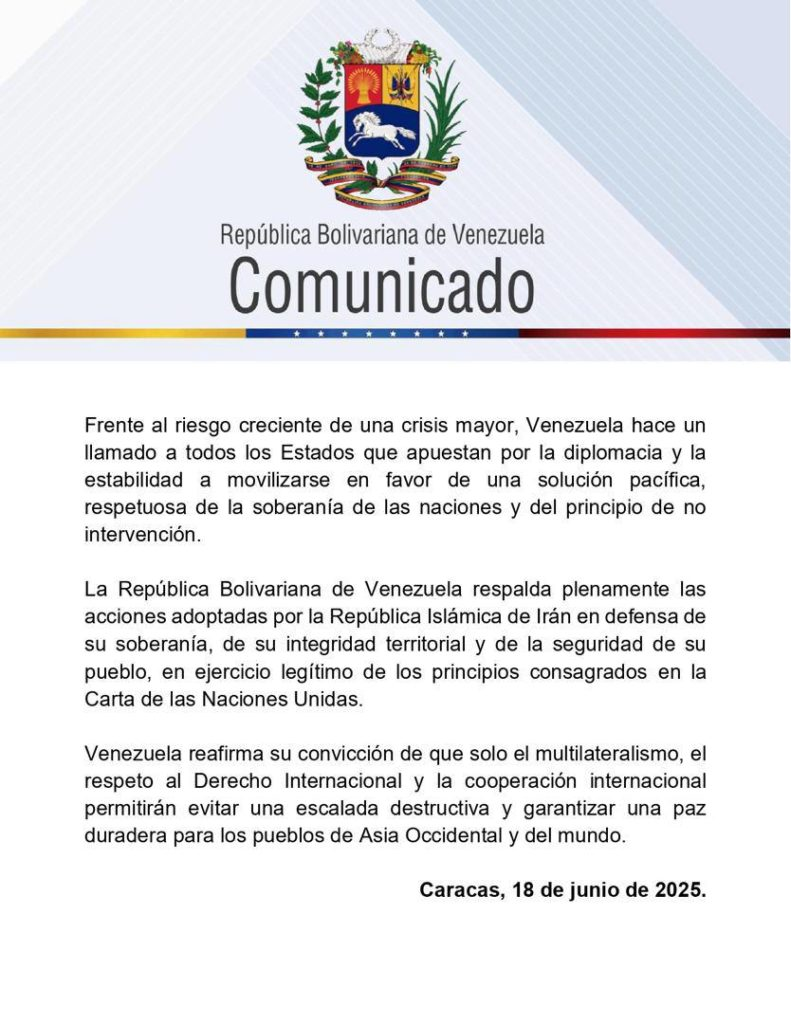 República Bolivariana de Venezuela
Comunicado

Frente al riesgo creciente de una crisis mayor, Venezuela hace un llamado a todos los Estados que apuestan por la diplomacia y la estabilidad a movilizarse en favor de una solución pacífica, respetuosa de la soberanía de las naciones y del principio de no intervención.

La República Bolivariana de Venezuela respalda plenamente las acciones adoptadas por la República Islámica de Irán en defensa de su soberanía, de su integridad territorial y de la seguridad de su pueblo, en ejercicio legítimo de los principios consagrados en la Carta de las Naciones Unidas.

Venezuela reafirma su convicción de que solo el multilateralismo, el respeto al Derecho Internacional y la cooperación internacional permitirán evitar una escalada destructiva y garantizar una paz duradera para los pueblos de Asia Occidental y del mundo.

Caracas, 18 de junio de 2025.